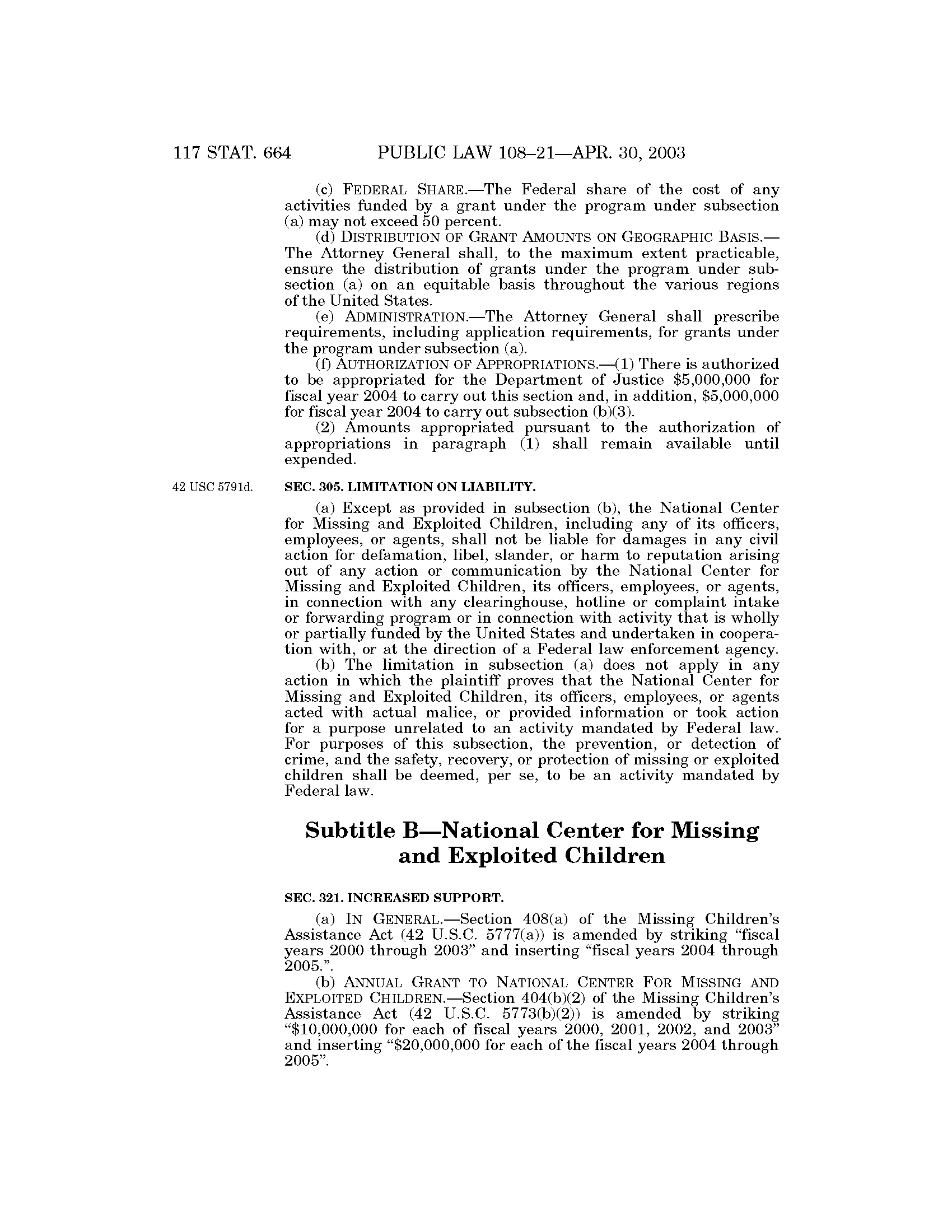 117 STAT. 664 PUBLIC LAW 108–21—APR. 30, 2003

(c) FEDERAL SHARE.—The Federal share of the cost of any activities funded by a grant under the program under subsection (a) may not exceed 50 percent.

(d) DISTRIBUTION OF GRANT AMOUNTS ON GEOGRAPHIC BASIS.—The Attorney General shall, to the maximum extent practicable, ensure the distribution of grants under the program under subsection (a) on an equitable basis throughout the various regions of the United States.

(e) ADMINISTRATION.—The Attorney General shall prescribe requirements, including application requirements, for grants under the program under subsection (a).

(f) AUTHORIZATION OF APPROPRIATIONS.—(1) There is authorized to be appropriated for the Department of Justice \$5,000,000 for fiscal year 2004 to carry out this section and, in addition, \$5,000,000 for fiscal year 2004 to carry out subsection (b)(3).

(2) Amounts appropriated pursuant to the authorization of appropriations in paragraph (1) shall remain available until expended.

42 USC 5791d.

SEC. 305. LIMITATION ON LIABILITY.

(a) Except as provided in subsection (b), the National Center for Missing and Exploited Children, including any of its officers, employees, or agents, shall not be liable for damages in any civil action for defamation, libel, slander, or harm to reputation arising out of any action or communication by the National Center for Missing and Exploited Children, its officers, employees, or agents, in connection with any clearinghouse, hotline or complaint intake or forwarding program or in connection with activity that is wholly or partially funded by the United States and undertaken in cooperation with, or at the direction of a Federal law enforcement agency.

(b) The limitation in subsection (a) does not apply in any action in which the plaintiff proves that the National Center for Missing and Exploited Children, its officers, employees, or agents acted with actual malice, or provided information or took action for a purpose unrelated to an activity mandated by Federal law. For purposes of this subsection, the prevention, or detection of crime, and the safety, recovery, or protection of missing or exploited children shall be deemed, per se, to be an activity mandated by Federal law.

Subtitle B—National Center for Missing and Exploited Children

SEC. 321. INCREASED SUPPORT.

(a) IN GENERAL.—Section 408(a) of the Missing Children's Assistance Act (42 U.S.C. 5777(a)) is amended by striking "fiscal years 2000 through 2003" and inserting "fiscal years 2004 through 2005.".

(b) ANNUAL GRANT TO NATIONAL CENTER FOR MISSING AND EXPLOITED CHILDREN.—Section 404(b)(2) of the Missing Children's Assistance Act (42 U.S.C. 5773(b)(2)) is amended by striking "\$10,000,000 for each of fiscal years 2000, 2001, 2002, and 2003" and inserting "\$20,000,000 for each of the fiscal years 2004 through 2005".